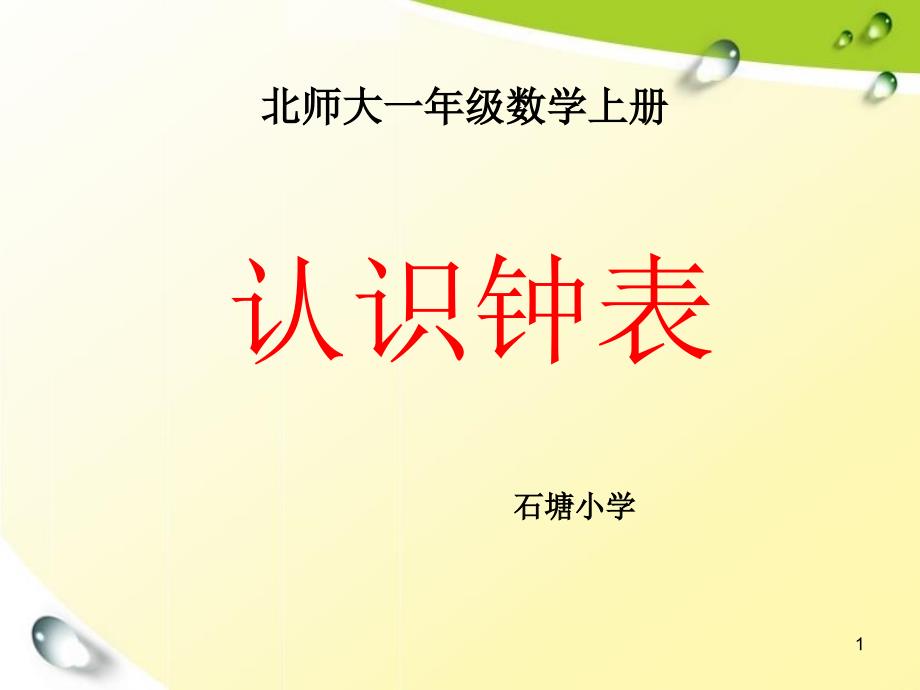 北师大一年级数学上册

认识钟表

石塘小学

1